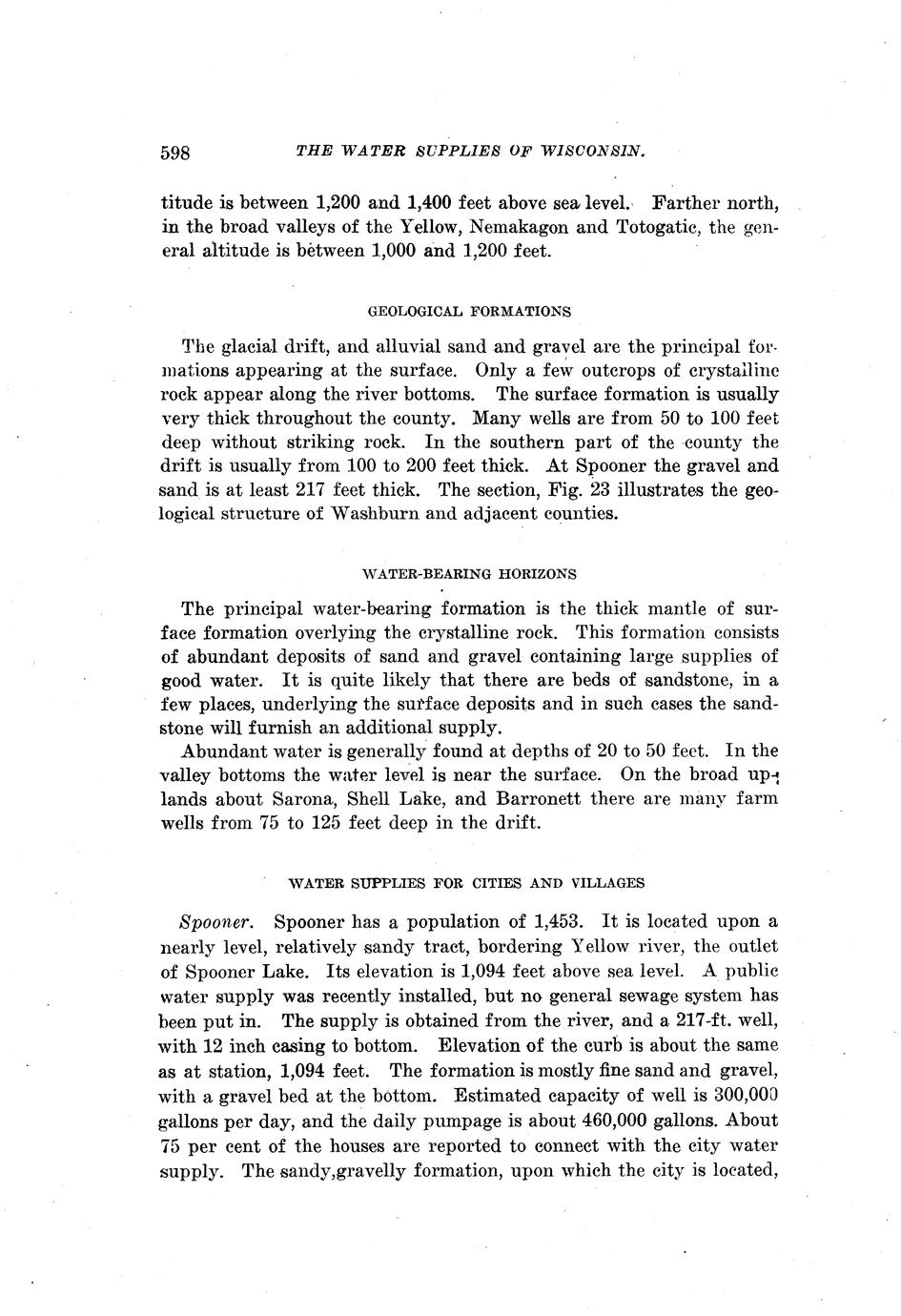 598 THE WATER SUPPLIES OF WISCONSIN.

titude is between 1,200 and 1,400 feet above sea level. Farther north, in the broad valleys of the Yellow, Nemakagon and Totogatic, the general altitude is between 1,000 and 1,200 feet.

GEOLOGICAL FORMATIONS

The glacial drift, and alluvial sand and gravel are the principal formations appearing at the surface. Only a few outcrops of crystalline rock appear along the river bottoms. The surface formation is usually very thick throughout the county. Many wells are from 50 to 100 feet deep without striking rock. In the southern part of the county the drift is usually from 100 to 200 feet thick. At Spooner the gravel and sand is at least 217 feet thick. The section, Fig. 23 illustrates the geological structure of Washburn and adjacent counties.

WATER-BEARING HORIZONS

The principal water-bearing formation is the thick mantle of surface formation overlying the crystalline rock. This formation consists of abundant deposits of sand and gravel containing large supplies of good water. It is quite likely that there are beds of sandstone, in a few places, underlying the surface deposits and in such cases the sandstone will furnish an additional supply.

Abundant water is generally found at depths of 20 to 50 feet. In the valley bottoms the water level is near the surface. On the broad uplands about Sarona, Shell Lake, and Barronett there are many farm wells from 75 to 125 feet deep in the drift.

WATER SUPPLIES FOR CITIES AND VILLAGES

Spooner. Spooner has a population of 1,453. It is located upon a nearly level, relatively sandy tract, bordering Yellow river, the outlet of Spooner Lake. Its elevation is 1,094 feet above sea level. A public water supply was recently installed, but no general sewage system has been put in. The supply is obtained from the river, and a 217-ft. well, with 12 inch casing to bottom. Elevation of the curb is about the same as at station, 1,094 feet. The formation is mostly fine sand and gravel, with a gravel bed at the bottom. Estimated capacity of well is 300,000 gallons per day, and the daily pumpage is about 460,000 gallons. About 75 per cent of the houses are reported to connect with the city water supply. The sandy,gravelly formation, upon which the city is located,